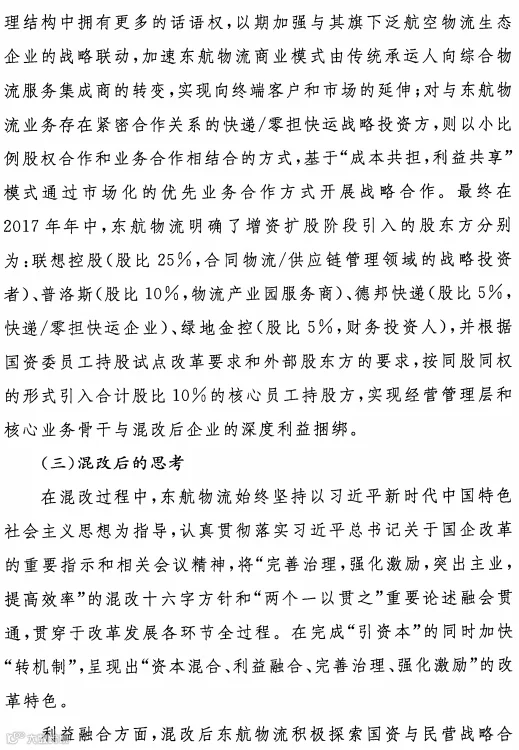 理结构中拥有更多的话语权，以期加强与其旗下泛航空物流生态企业的战略联动，加速东航物流商业模式由传统承运人向综合物流服务集成商的转变，实现向终端客户和市场的延伸；对与东航物流业务存在紧密合作关系的快递/零担快运战略投资方，则以小比例股权合作和业务合作相结合的方式，基于“成本共担，利益共享”模式通过市场化的优先业务合作方式开展战略合作。最终在2017年年中，东航物流明确了增资扩股阶段引入的股东方分别为：联想控股（股比25%，合同物流/供应链管理领域的战略投资者）、普洛斯（股比10%，物流产业园服务商）、德邦快递（股比5%，快递/零担快运企业）、绿地金控（股比5%，财务投资人），并根据国资委员工持股试点改革要求和外部股东方的要求，按同股同权的形式引入合计股比10%的核心员工持股方，实现经营管理层和核心业务骨干与混改后企业的深度利益捆绑。

（三）混改后的思考

在混改过程中，东航物流始终坚持以习近平新时代中国特色社会主义思想为指导，认真贯彻落实习近平总书记关于国企改革的重要指示和相关会议精神，将“完善治理，强化激励，突出主业，提高效率”的混改十六字方针和“两个一以贯之”重要论述融会贯通，贯穿于改革发展各环节全过程。在完成“引资本”的同时加快“转机制”，呈现出“资本混合、利益融合、完善治理、强化激励”的改革特色。

利益融合方面，混改后东航物流积极探索国资与民营战略合